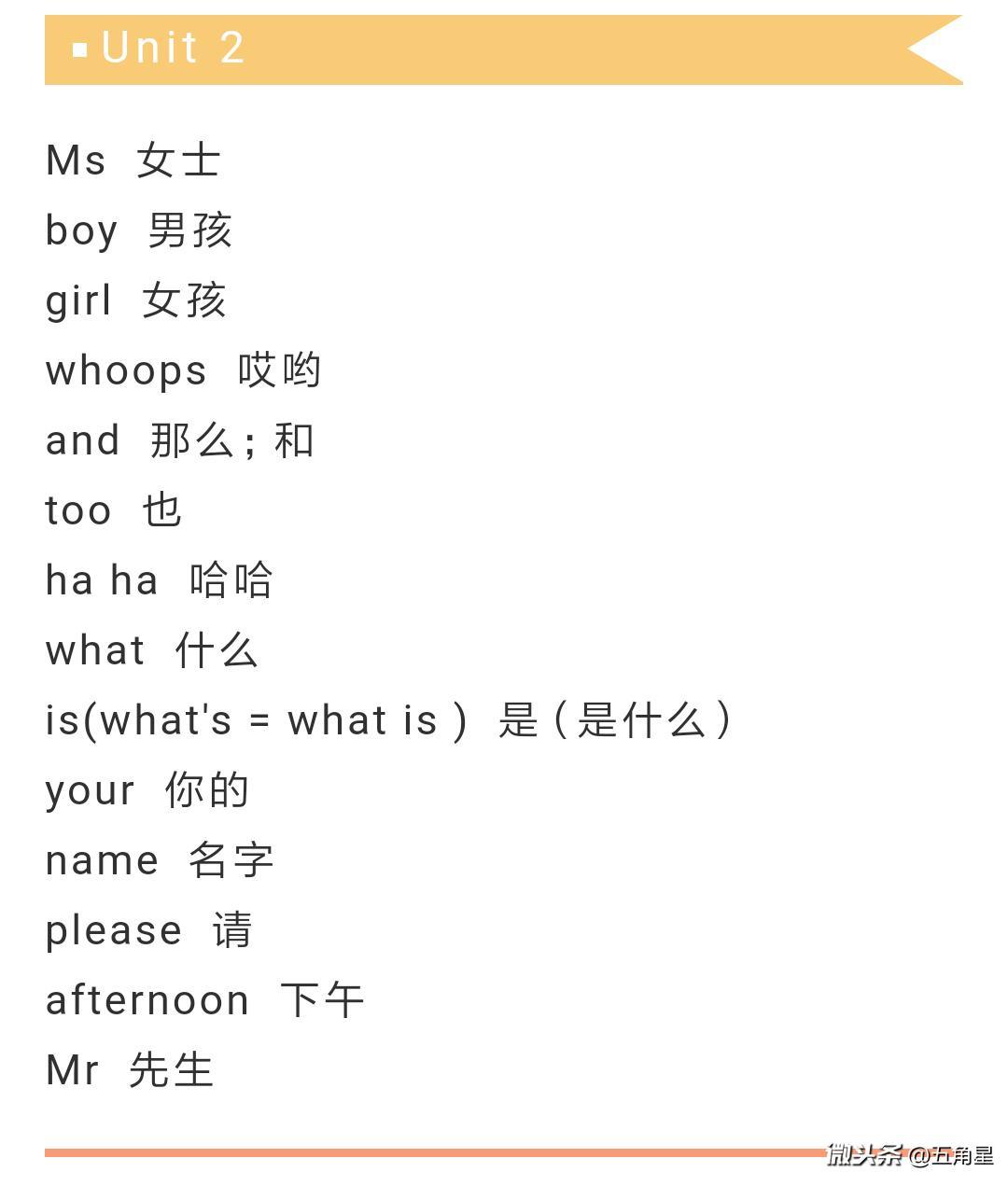 Unit 2

Ms 女士
boy 男孩
girl 女孩
whoops 哎哟
and 那么；和
too 也
ha ha 哈哈
what 什么
is(what's = what is ) 是（是什么）
your 你的
name 名字
please 请
afternoon 下午
Mr 先生

微头条 @五角星